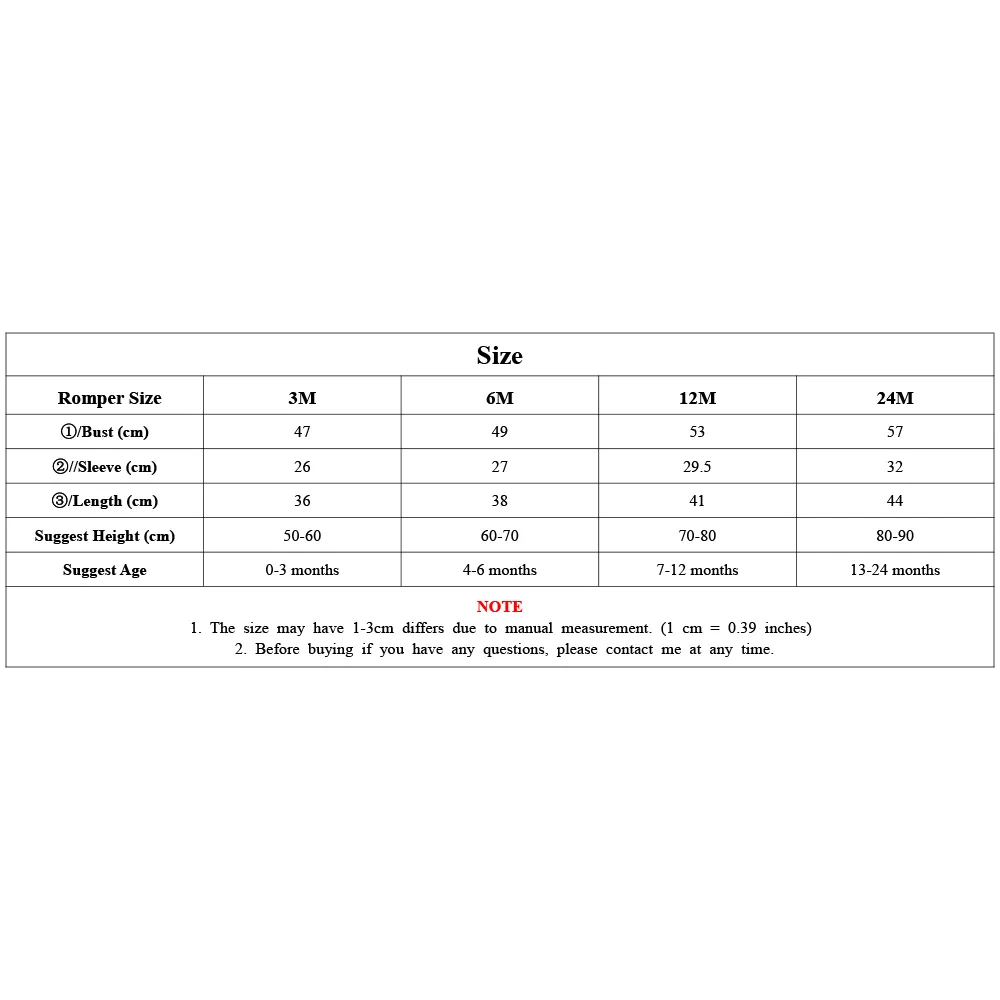 Size

| Romper Size | 3M | 6M | 12M | 24M |
|---|---|---|---|---|
| ①/Bust (cm) | 47 | 49 | 53 | 57 |
| ②//Sleeve (cm) | 26 | 27 | 29.5 | 32 |
| ③/Length (cm) | 36 | 38 | 41 | 44 |
| Suggest Height (cm) | 50-60 | 60-70 | 70-80 | 80-90 |
| Suggest Age | 0-3 months | 4-6 months | 7-12 months | 13-24 months |

NOTE
1. The size may have 1-3cm differs due to manual measurement. (1 cm = 0.39 inches)
2. Before buying if you have any questions, please contact me at any time.